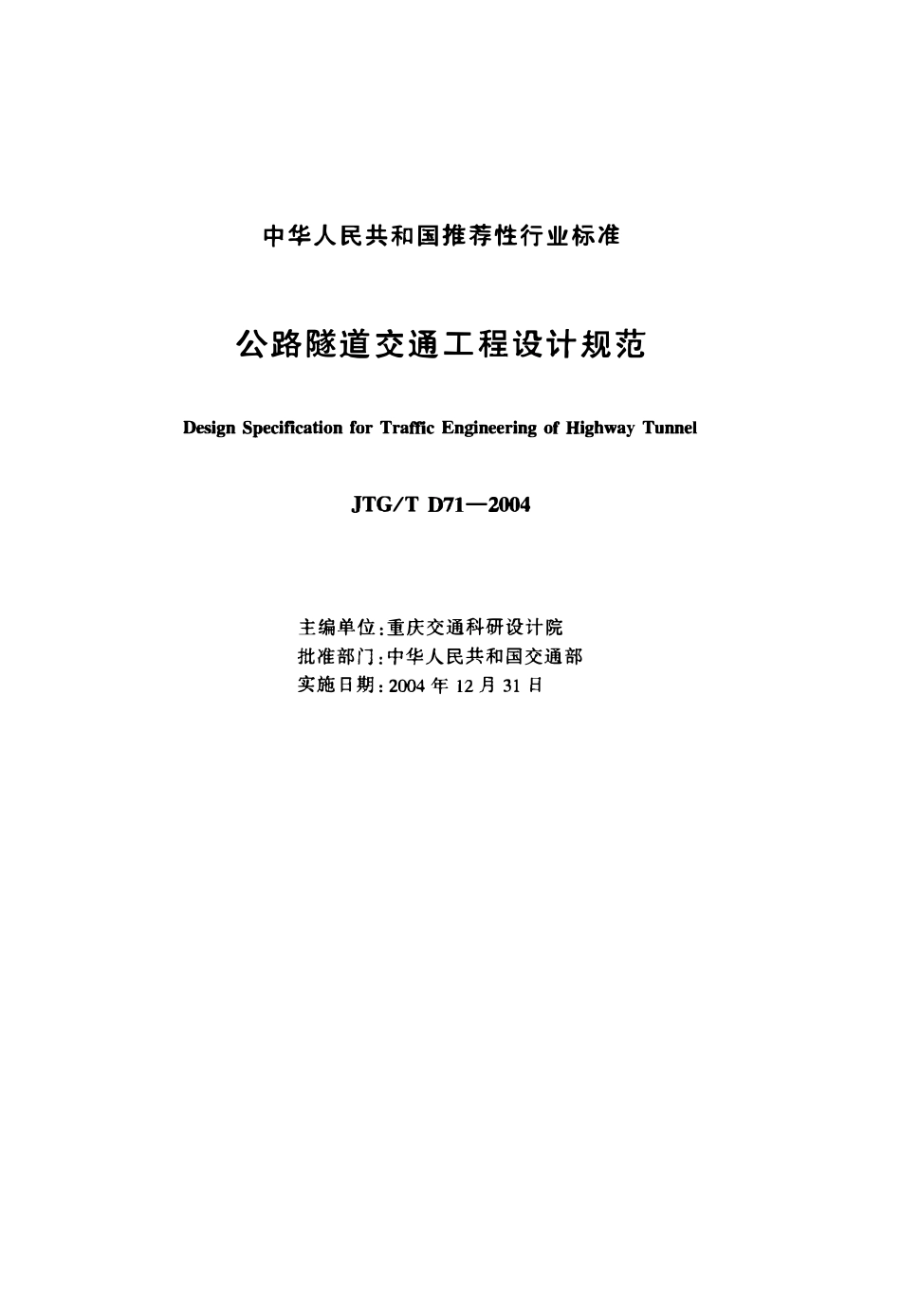 中华人民共和国推荐性行业标准

公路隧道交通工程设计规范

Design Specification for Traffic Engineering of Highway Tunnel

JTG/T D71—2004

主编单位:重庆交通科研设计院
批准部门:中华人民共和国交通部
实施日期:2004 年 12 月 31 日